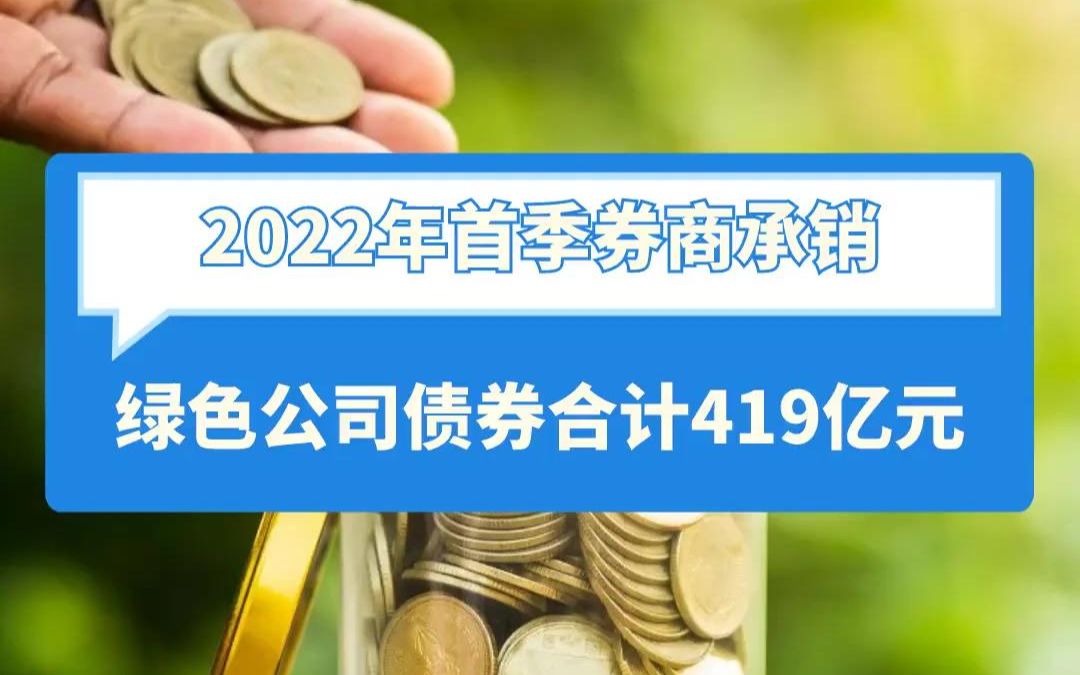 2022年首季券商承销

绿色公司债券合计419亿元